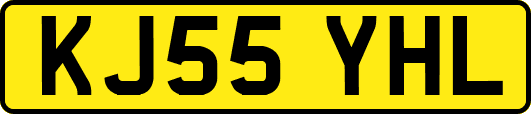 KJ55 YHL